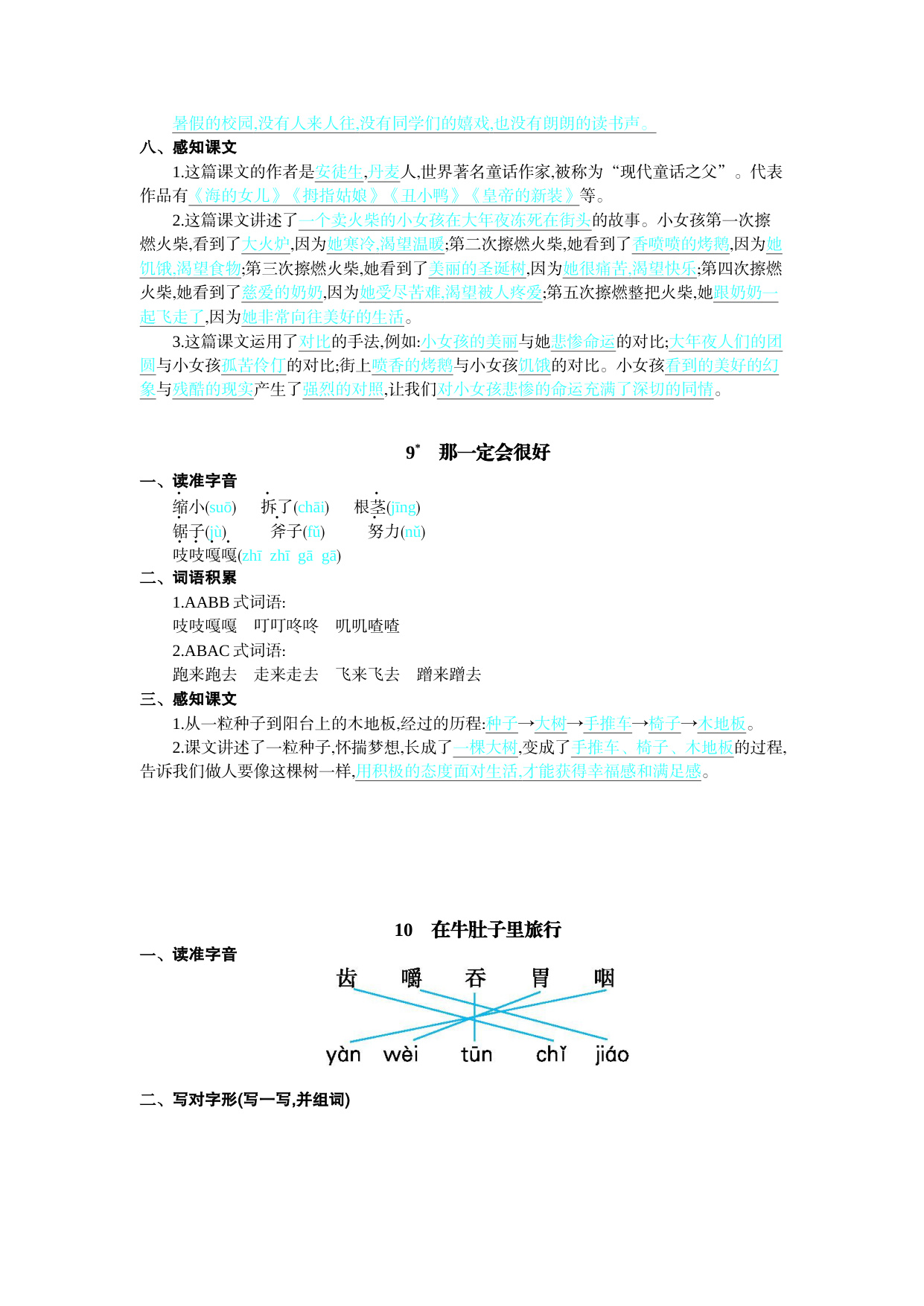 暑假的校园,没有人来人往,没有同学们的嬉戏,也没有朗朗的读书声。

八、感知课文

1.这篇课文的作者是安徒生,丹麦人,世界著名童话作家,被称为“现代童话之父”。代表作品有《海的女儿》《拇指姑娘》《丑小鸭》《皇帝的新装》等。

2.这篇课文讲述了一个卖火柴的小女孩在大年夜冻死在街头的故事。小女孩第一次擦燃火柴,看到了大火炉,因为她寒冷,渴望温暖;第二次擦燃火柴,她看到了香喷喷的烤鹅,因为她饥饿,渴望食物;第三次擦燃火柴,她看到了美丽的圣诞树,因为她很痛苦,渴望快乐;第四次擦燃火柴,她看到了慈爱的奶奶,因为她受尽苦难,渴望被人疼爱;第五次擦燃整把火柴,她跟奶奶一起飞走了,因为她非常向往美好的生活。

3.这篇课文运用了对比的手法,例如:小女孩的美丽与她悲惨命运的对比;大年夜人们的团圆与小女孩孤苦伶仃的对比;街上喷香的烤鹅与小女孩饥饿的对比。小女孩看到的美好的幻象与残酷的现实产生了强烈的对照,让我们对小女孩悲惨的命运充满了深切的同情。

9* 那一定会很好

一、读准字音

缩小(suō) 拆了(chāi) 根茎(jīng)
锯子(jù) 斧子(fǔ) 努力(nǔ)
吱吱嘎嘎(zhī zhī gā gā)

二、词语积累

1.AABB 式词语:
吱吱嘎嘎 叮叮咚咚 叽叽喳喳
2.ABAC 式词语:
跑来跑去 走来走去 飞来飞去 蹭来蹭去

三、感知课文

1.从一粒种子到阳台上的木地板,经过的历程:种子→大树→手推车→椅子→木地板。

2.课文讲述了一粒种子,怀揣梦想,长成了一棵大树,变成了手推车、椅子、木地板的过程,告诉我们做人要像这棵树一样,用积极的态度面对生活,才能获得幸福感和满足感。

10 在牛肚子里旅行

一、读准字音

齿 嚼 吞 胃 咽

yàn wèi tūn chǐ jiáo

二、写对字形(写一写,并组词)